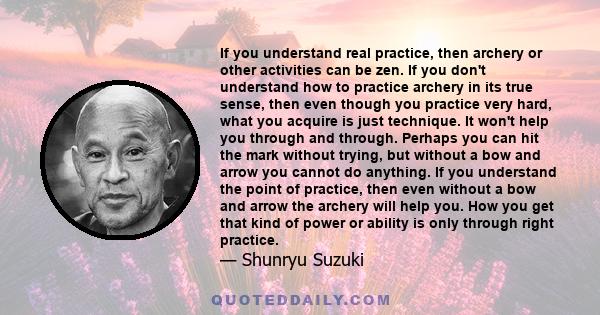 If you understand real practice, then archery or other activities can be zen. If you don't understand how to practice archery in its true sense, then even though you practice very hard, what you acquire is just technique. It won't help you through and through. Perhaps you can hit the mark without trying, but without a bow and arrow you cannot do anything. If you understand the point of practice, then even without a bow and arrow the archery will help you. How you get that kind of power or ability is only through right practice.

— Shunryu Suzuki

QUOTEDDAILY.COM